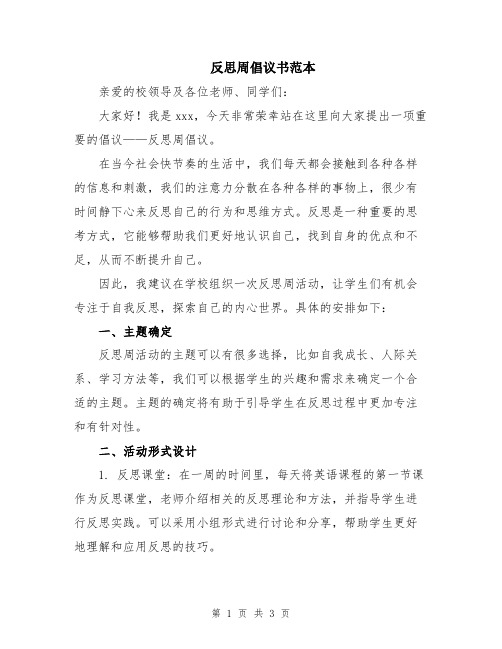 反思周倡议书范本

亲爱的校领导及各位老师、同学们：

大家好！我是 xxx，今天非常荣幸站在这里向大家提出一项重要的倡议——反思周倡议。

在当今社会快节奏的生活中，我们每天都会接触到各种各样的信息和刺激，我们的注意力分散在各种各样的事物上，很少有时间静下心来反思自己的行为和思维方式。反思是一种重要的思考方式，它能够帮助我们更好地认识自己，找到自身的优点和不足，从而不断提升自己。

因此，我建议在学校组织一次反思周活动，让学生们有机会专注于自我反思，探索自己的内心世界。具体的安排如下：

一、主题确定

反思周活动的主题可以有很多选择，比如自我成长、人际关系、学习方法等，我们可以根据学生的兴趣和需求来确定一个合适的主题。主题的确定将有助于引导学生在反思过程中更加专注和有针对性。

二、活动形式设计

1. 反思课堂：在一周的时间里，每天将英语课程的第一节课作为反思课堂，老师介绍相关的反思理论和方法，并指导学生进行反思实践。可以采用小组形式进行讨论和分享，帮助学生更好地理解和应用反思的技巧。

第 1 页 共 3 页